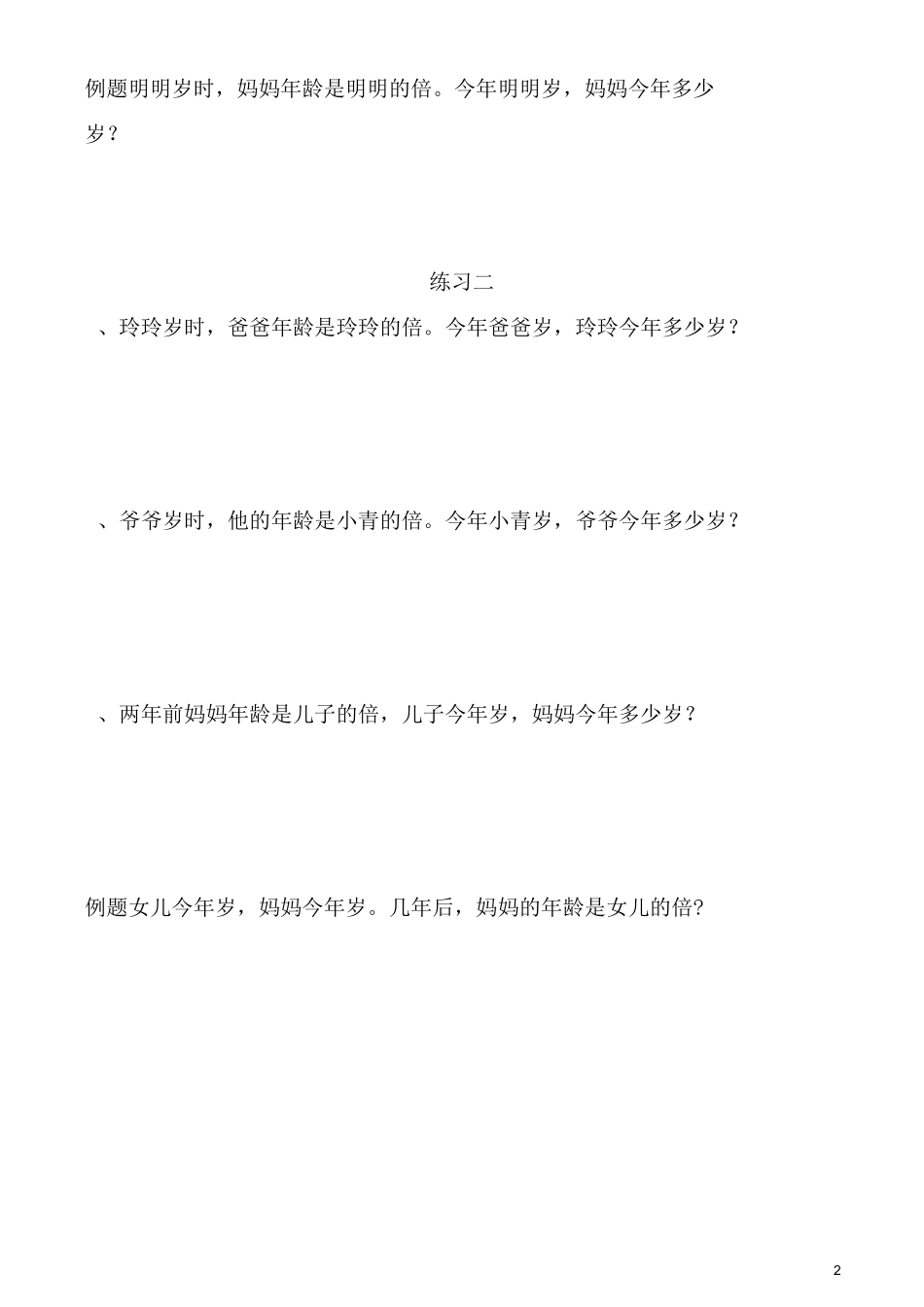 例题明明岁时，妈妈年龄是明明的倍。今年明明岁，妈妈今年多少岁？

练习二

、玲玲岁时，爸爸年龄是玲玲的倍。今年爸爸岁，玲玲今年多少岁？

、爷爷岁时，他的年龄是小青的倍。今年小青岁，爷爷今年多少岁？

、两年前妈妈年龄是儿子的倍，儿子今年岁，妈妈今年多少岁？

例题女儿今年岁，妈妈今年岁。几年后，妈妈的年龄是女儿的倍?

2